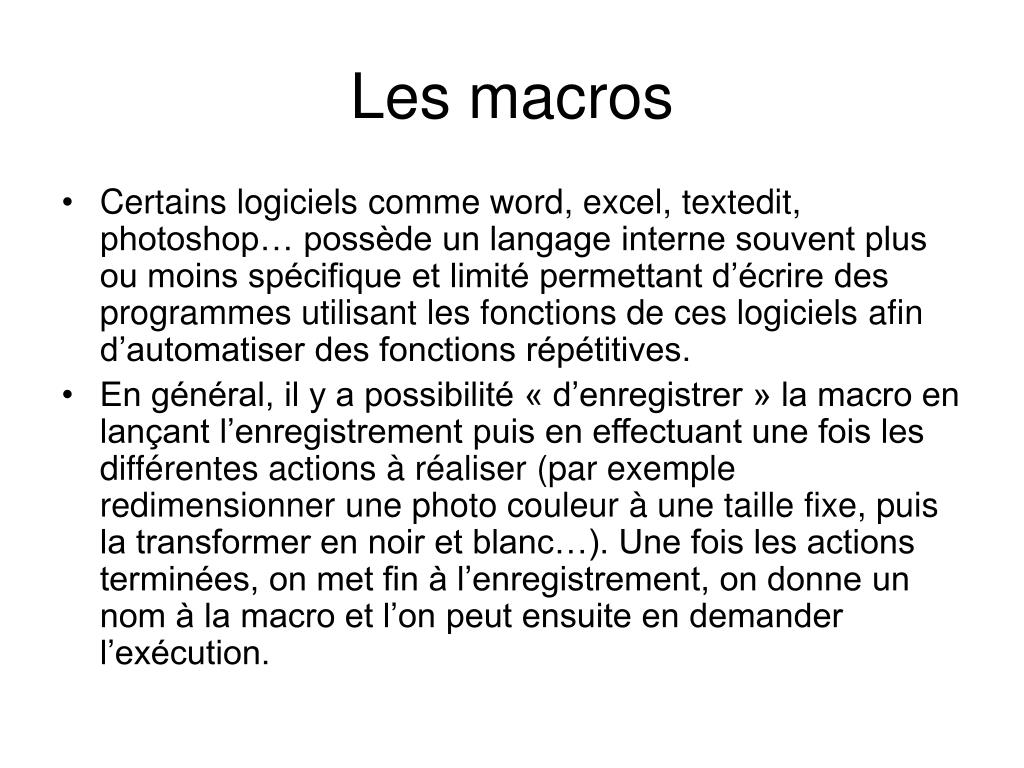 Les macros

• Certains logiciels comme word, excel, textedit, photoshop… possède un langage interne souvent plus ou moins spécifique et limité permettant d’écrire des programmes utilisant les fonctions de ces logiciels afin d’automatiser des fonctions répétitives.
• En général, il y a possibilité « d’enregistrer » la macro en lançant l’enregistrement puis en effectuant une fois les différentes actions à réaliser (par exemple redimensionner une photo couleur à une taille fixe, puis la transformer en noir et blanc…). Une fois les actions terminées, on met fin à l’enregistrement, on donne un nom à la macro et l’on peut ensuite en demander l’exécution.